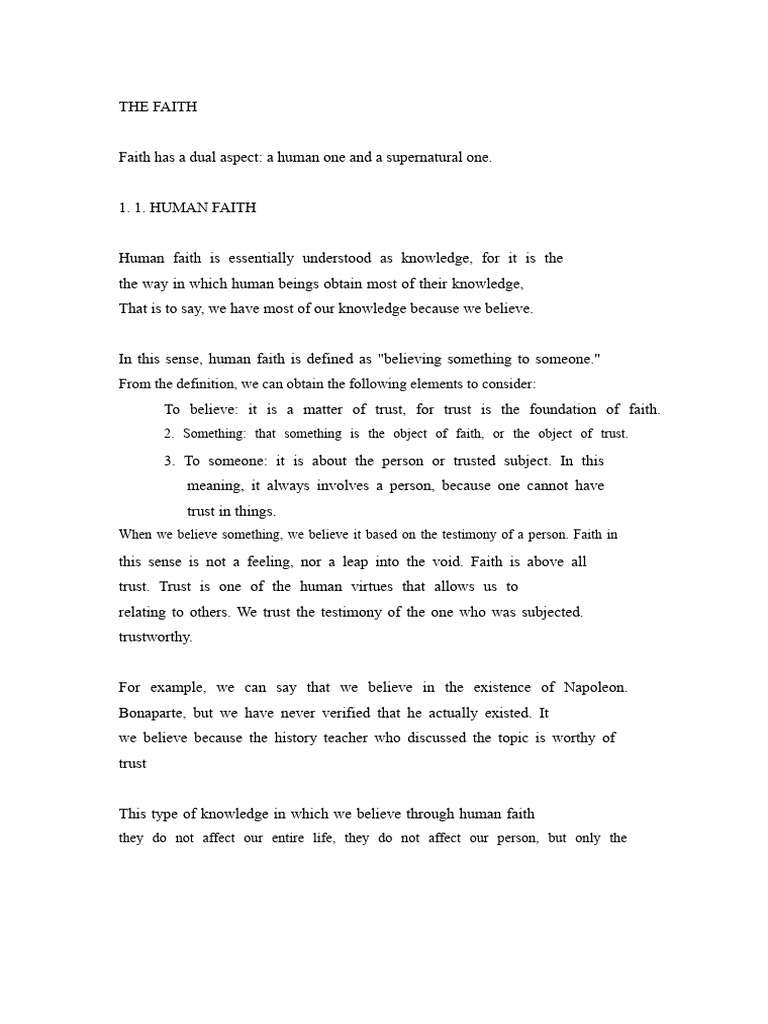 THE FAITH

Faith has a dual aspect: a human one and a supernatural one.

1. 1. HUMAN FAITH

Human faith is essentially understood as knowledge, for it is the the way in which human beings obtain most of their knowledge, That is to say, we have most of our knowledge because we believe.

In this sense, human faith is defined as "believing something to someone." From the definition, we can obtain the following elements to consider:

To believe: it is a matter of trust, for trust is the foundation of faith.

2. Something: that something is the object of faith, or the object of trust.

3. To someone: it is about the person or trusted subject. In this meaning, it always involves a person, because one cannot have trust in things.

When we believe something, we believe it based on the testimony of a person. Faith in this sense is not a feeling, nor a leap into the void. Faith is above all trust. Trust is one of the human virtues that allows us to relating to others. We trust the testimony of the one who was subjected. trustworthy.

For example, we can say that we believe in the existence of Napoleon. Bonaparte, but we have never verified that he actually existed. It we believe because the history teacher who discussed the topic is worthy of trust

This type of knowledge in which we believe through human faith they do not affect our entire life, they do not affect our person, but only the